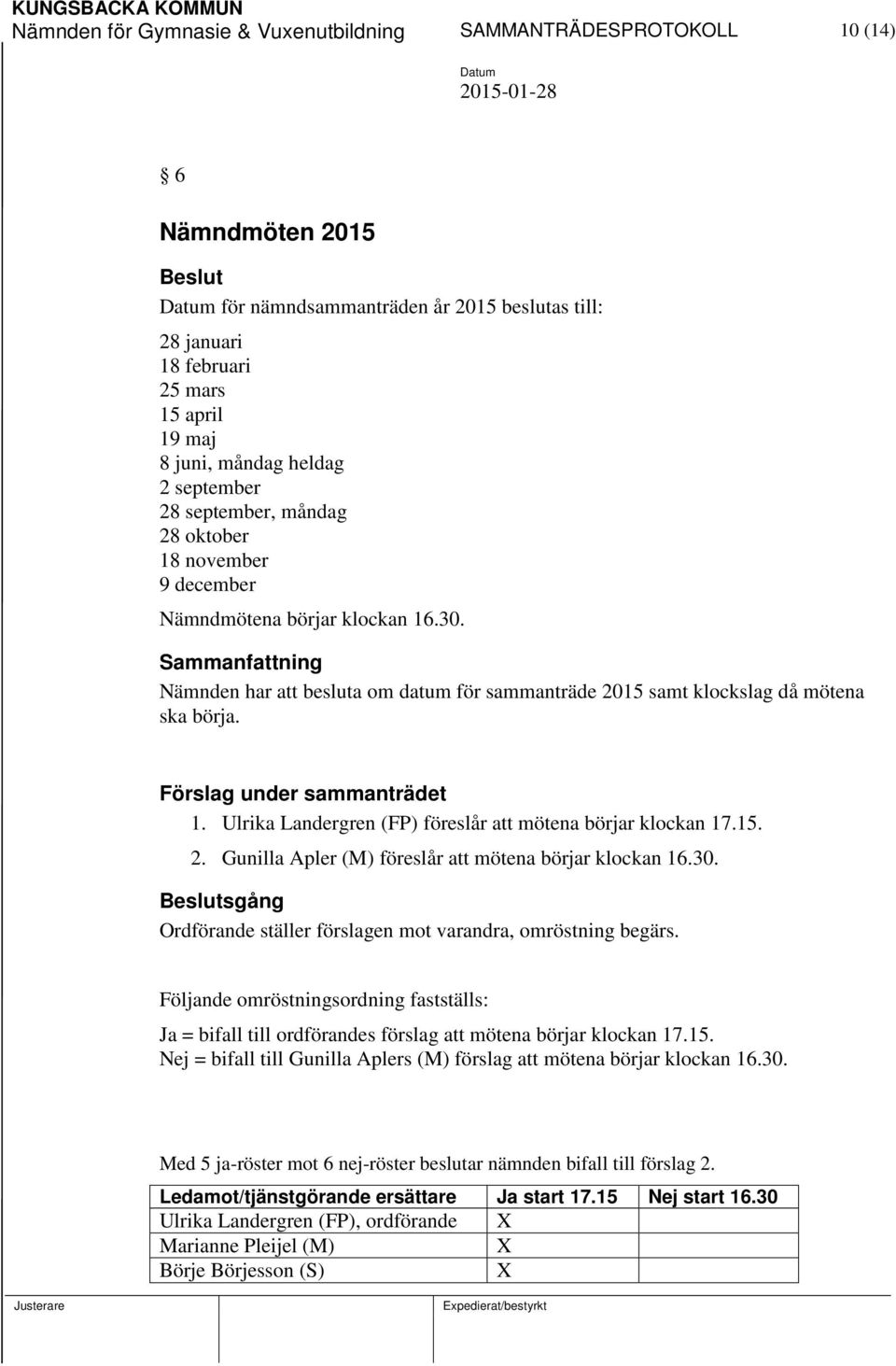 KUNGSBACKA KOMMUN
Nämnden för Gymnasie & Vuxenutbildning SAMMANTRÄDESPROTOKOLL 10 (14)

Datum
2015-01-28

§ 6

Nämndmöten 2015

Beslut
Datum för nämndsammanträden år 2015 beslutas till:

28 januari
18 februari
25 mars
15 april
19 maj
8 juni, måndag heldag
2 september
28 september, måndag
28 oktober
18 november
9 december

Nämndmötena börjar klockan 16.30.

Sammanfattning
Nämnden har att besluta om datum för sammanträde 2015 samt klockslag då mötena ska börja.

Förslag under sammanträdet
1. Ulrika Landergren (FP) föreslår att mötena börjar klockan 17.15.
2. Gunilla Apler (M) föreslår att mötena börjar klockan 16.30.

Beslutsgång
Ordförande ställer förslagen mot varandra, omröstning begärs.

Följande omröstningsordning fastställs:

Ja = bifall till ordförandes förslag att mötena börjar klockan 17.15.
Nej = bifall till Gunilla Aplers (M) förslag att mötena börjar klockan 16.30.

Med 5 ja-röster mot 6 nej-röster beslutar nämnden bifall till förslag 2.

| Ledamot/tjänstgörande ersättare | Ja start 17.15 | Nej start 16.30 |
|---|---|---|
| Ulrika Landergren (FP), ordförande | X | |
| Marianne Pleijel (M) | X | |
| Börje Börjesson (S) | X | |

Justerare Expedierat/bestyrkt